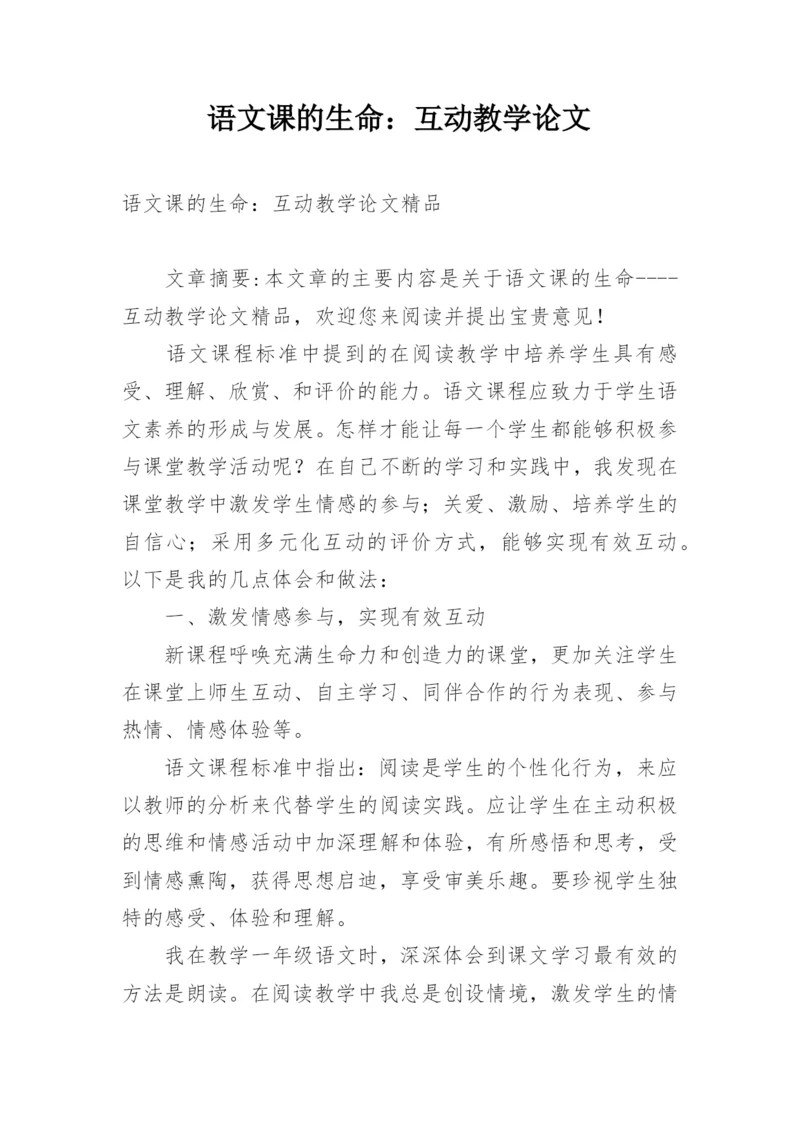 语文课的生命：互动教学论文

语文课的生命：互动教学论文精品

文章摘要:本文章的主要内容是关于语文课的生命----互动教学论文精品，欢迎您来阅读并提出宝贵意见！

语文课程标准中提到的在阅读教学中培养学生具有感受、理解、欣赏、和评价的能力。语文课程应致力于学生语文素养的形成与发展。怎样才能让每一个学生都能够积极参与课堂教学活动呢？在自己不断的学习和实践中，我发现在课堂教学中激发学生情感的参与；关爱、激励、培养学生的自信心；采用多元化互动的评价方式，能够实现有效互动。以下是我的几点体会和做法：

一、激发情感参与，实现有效互动

新课程呼唤充满生命力和创造力的课堂，更加关注学生在课堂上师生互动、自主学习、同伴合作的行为表现、参与热情、情感体验等。

语文课程标准中指出：阅读是学生的个性化行为，来应以教师的分析来代替学生的阅读实践。应让学生在主动积极的思维和情感活动中加深理解和体验，有所感悟和思考，受到情感熏陶，获得思想启迪，享受审美乐趣。要珍视学生独特的感受、体验和理解。

我在教学一年级语文时，深深体会到课文学习最有效的方法是朗读。在阅读教学中我总是创设情境，激发学生的情